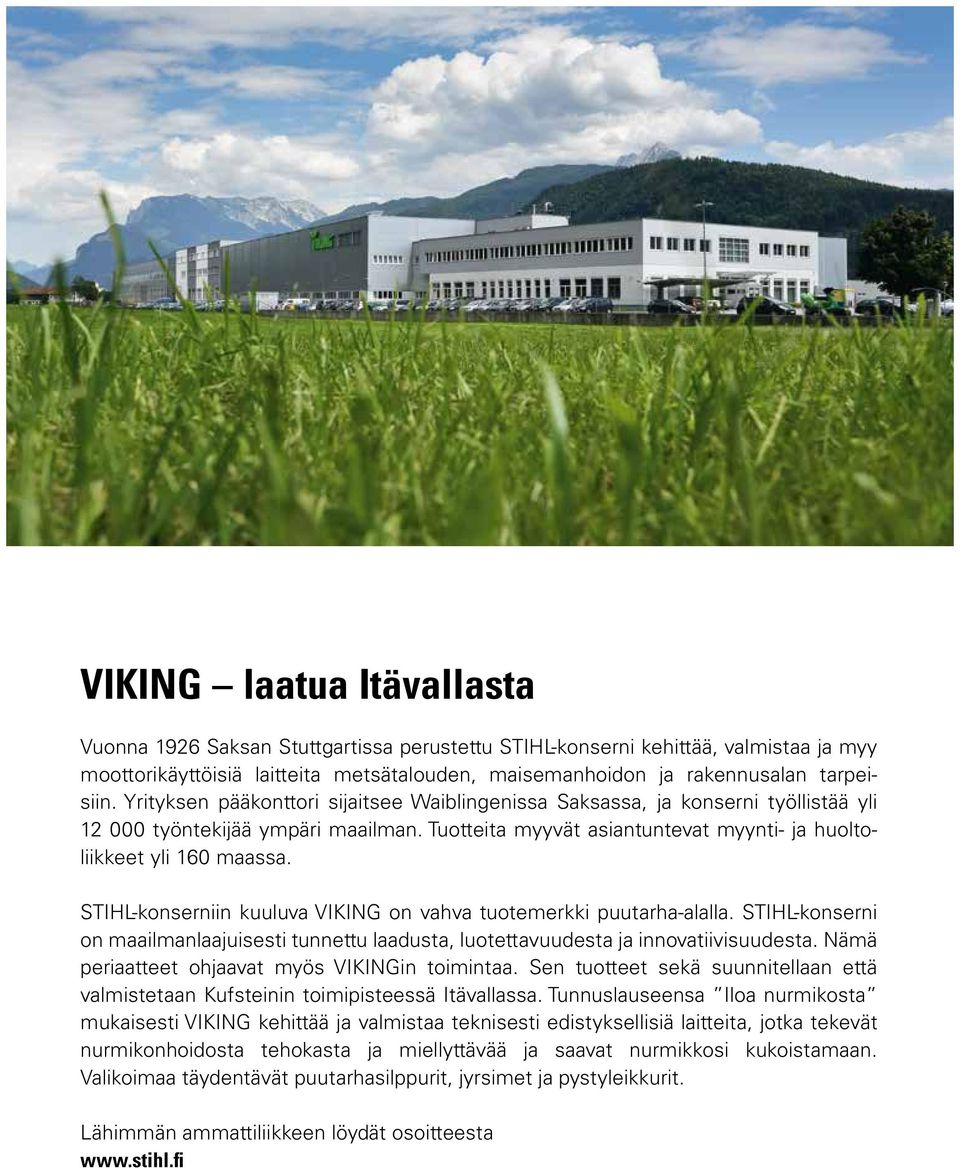 VIKING – laatua Itävallasta

Vuonna 1926 Saksan Stuttgartissa perustettu STIHL-konserni kehittää, valmistaa ja myy moottorikäyttöisiä laitteita metsätalouden, maisemanhoidon ja rakennusalan tarpeisiin. Yrityksen pääkonttori sijaitsee Waiblingenissa Saksassa, ja konserni työllistää yli 12 000 työntekijää ympäri maailman. Tuotteita myyvät asiantuntevat myynti- ja huoltoliikkeet yli 160 maassa.

STIHL-konserniin kuuluva VIKING on vahva tuotemerkki puutarha-alalla. STIHL-konserni on maailmanlaajuisesti tunnettu laadusta, luotettavuudesta ja innovatiivisuudesta. Nämä periaatteet ohjaavat myös VIKINGin toimintaa. Sen tuotteet sekä suunnitellaan että valmistetaan Kufsteinin toimipisteessä Itävallassa. Tunnuslauseensa "Iloa nurmikosta" mukaisesti VIKING kehittää ja valmistaa teknisesti edistyksellisiä laitteita, jotka tekevät nurmikonhoidosta tehokasta ja miellyttävää ja saavat nurmikkosi kukoistamaan. Valikoimaa täydentävät puutarhasilppurit, jyrsimet ja pystyleikkurit.

Lähimmän ammattiliikkeen löydät osoitteesta
www.stihl.fi